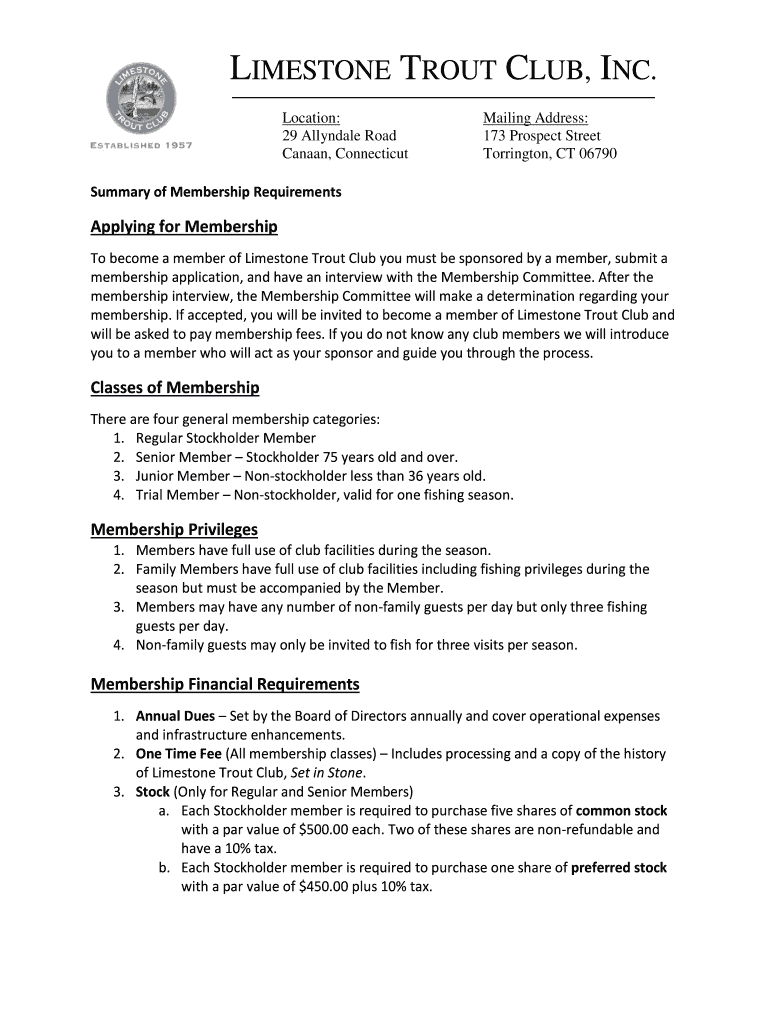 LIMESTONE TROUT CLUB ESTABLISHED 1957

LIMESTONE TROUT CLUB, INC.

Location:
29 Allyndale Road
Canaan, Connecticut

Mailing Address:
173 Prospect Street
Torrington, CT 06790

Summary of Membership Requirements

Applying for Membership

To become a member of Limestone Trout Club you must be sponsored by a member, submit a membership application, and have an interview with the Membership Committee. After the membership interview, the Membership Committee will make a determination regarding your membership. If accepted, you will be invited to become a member of Limestone Trout Club and will be asked to pay membership fees. If you do not know any club members we will introduce you to a member who will act as your sponsor and guide you through the process.

Classes of Membership

There are four general membership categories:
1. Regular Stockholder Member
2. Senior Member – Stockholder 75 years old and over.
3. Junior Member – Non-stockholder less than 36 years old.
4. Trial Member – Non-stockholder, valid for one fishing season.

Membership Privileges

1. Members have full use of club facilities during the season.
2. Family Members have full use of club facilities including fishing privileges during the season but must be accompanied by the Member.
3. Members may have any number of non-family guests per day but only three fishing guests per day.
4. Non-family guests may only be invited to fish for three visits per season.

Membership Financial Requirements

1. Annual Dues – Set by the Board of Directors annually and cover operational expenses and infrastructure enhancements.
2. One Time Fee (All membership classes) – Includes processing and a copy of the history of Limestone Trout Club, Set in Stone.
3. Stock (Only for Regular and Senior Members)
a. Each Stockholder member is required to purchase five shares of common stock with a par value of $500.00 each. Two of these shares are non-refundable and have a 10% tax.
b. Each Stockholder member is required to purchase one share of preferred stock with a par value of $450.00 plus 10% tax.